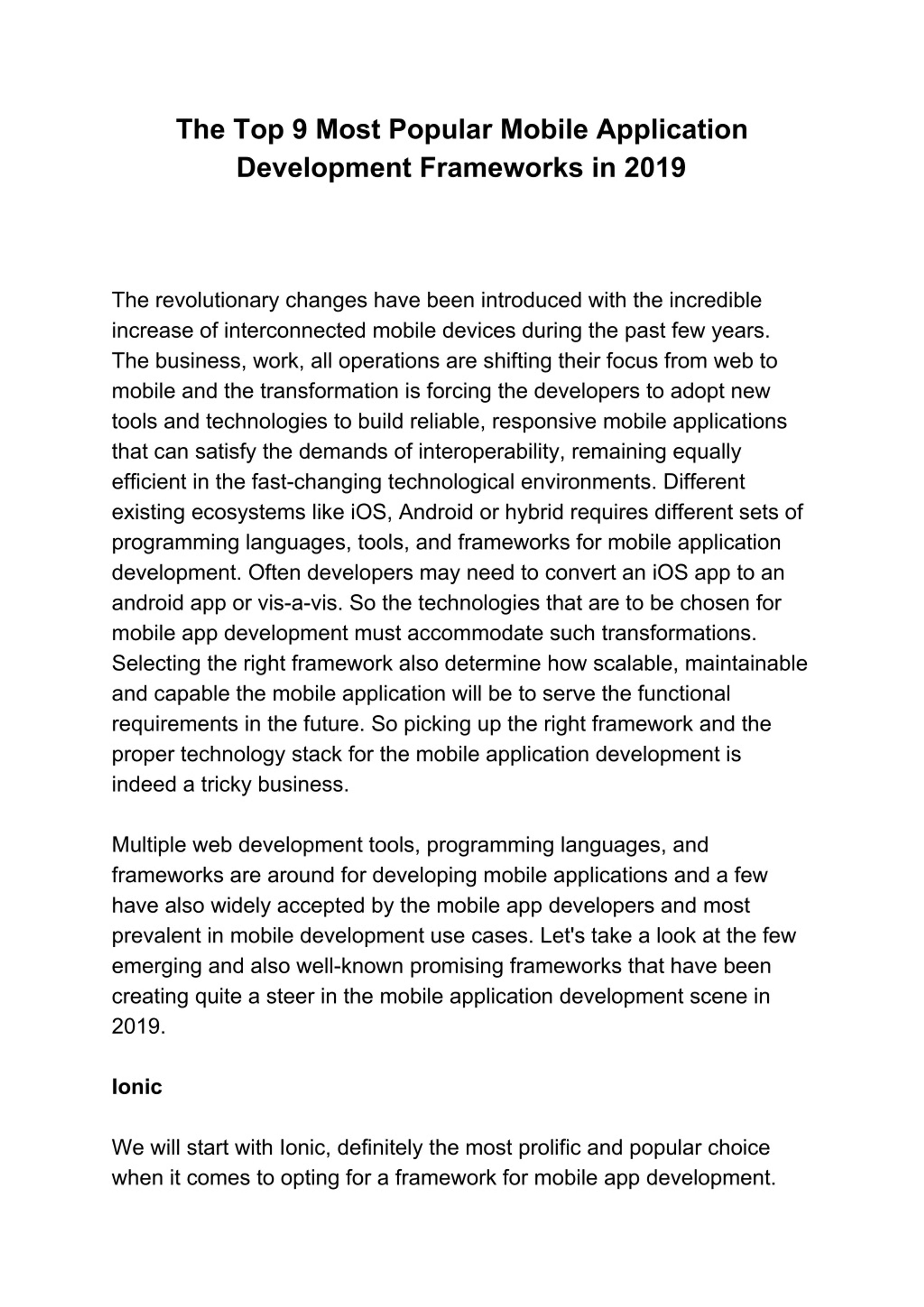 The Top 9 Most Popular Mobile Application Development Frameworks in 2019

The revolutionary changes have been introduced with the incredible increase of interconnected mobile devices during the past few years. The business, work, all operations are shifting their focus from web to mobile and the transformation is forcing the developers to adopt new tools and technologies to build reliable, responsive mobile applications that can satisfy the demands of interoperability, remaining equally efficient in the fast-changing technological environments. Different existing ecosystems like iOS, Android or hybrid requires different sets of programming languages, tools, and frameworks for mobile application development. Often developers may need to convert an iOS app to an android app or vis-a-vis. So the technologies that are to be chosen for mobile app development must accommodate such transformations. Selecting the right framework also determine how scalable, maintainable and capable the mobile application will be to serve the functional requirements in the future. So picking up the right framework and the proper technology stack for the mobile application development is indeed a tricky business.

Multiple web development tools, programming languages, and frameworks are around for developing mobile applications and a few have also widely accepted by the mobile app developers and most prevalent in mobile development use cases. Let's take a look at the few emerging and also well-known promising frameworks that have been creating quite a steer in the mobile application development scene in 2019.

Ionic

We will start with Ionic, definitely the most prolific and popular choice when it comes to opting for a framework for mobile app development.